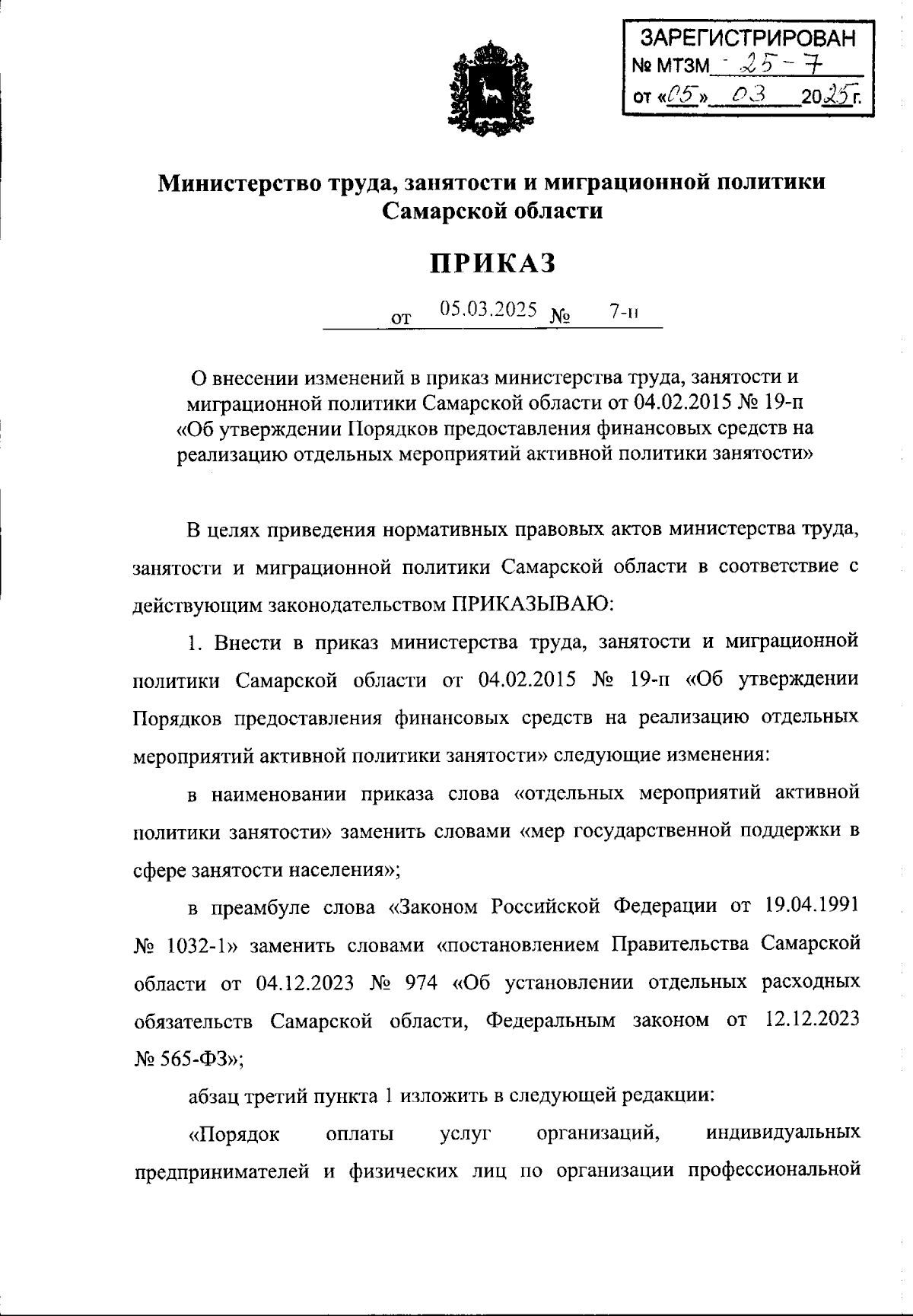 ЗАРЕГИСТРИРОВАН
№ МТЗМ - 25 - 7
от «05» 03 2025 г.

Министерство труда, занятости и миграционной политики Самарской области

ПРИКАЗ

от 05.03.2025 № 7-п

О внесении изменений в приказ министерства труда, занятости и миграционной политики Самарской области от 04.02.2015 № 19-п «Об утверждении Порядков предоставления финансовых средств на реализацию отдельных мероприятий активной политики занятости»

В целях приведения нормативных правовых актов министерства труда, занятости и миграционной политики Самарской области в соответствие с действующим законодательством ПРИКАЗЫВАЮ:

1. Внести в приказ министерства труда, занятости и миграционной политики Самарской области от 04.02.2015 № 19-п «Об утверждении Порядков предоставления финансовых средств на реализацию отдельных мероприятий активной политики занятости» следующие изменения:

в наименовании приказа слова «отдельных мероприятий активной политики занятости» заменить словами «мер государственной поддержки в сфере занятости населения»;

в преамбуле слова «Законом Российской Федерации от 19.04.1991 № 1032-1» заменить словами «постановлением Правительства Самарской области от 04.12.2023 № 974 «Об установлении отдельных расходных обязательств Самарской области, Федеральным законом от 12.12.2023 № 565-ФЗ»;

абзац третий пункта 1 изложить в следующей редакции:

«Порядок оплаты услуг организаций, индивидуальных предпринимателей и физических лиц по организации профессиональной